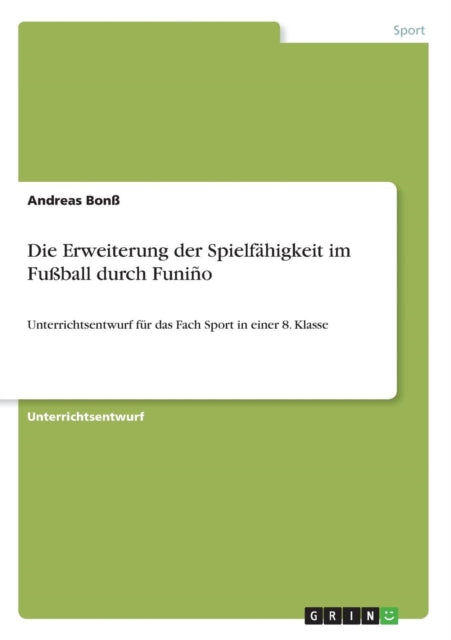 Sport

Andreas Bonß

Die Erweiterung der Spielfähigkeit im Fußball durch Funiño

Unterrichtsentwurf für das Fach Sport in einer 8. Klasse

Unterrichtsentwurf

GRIN